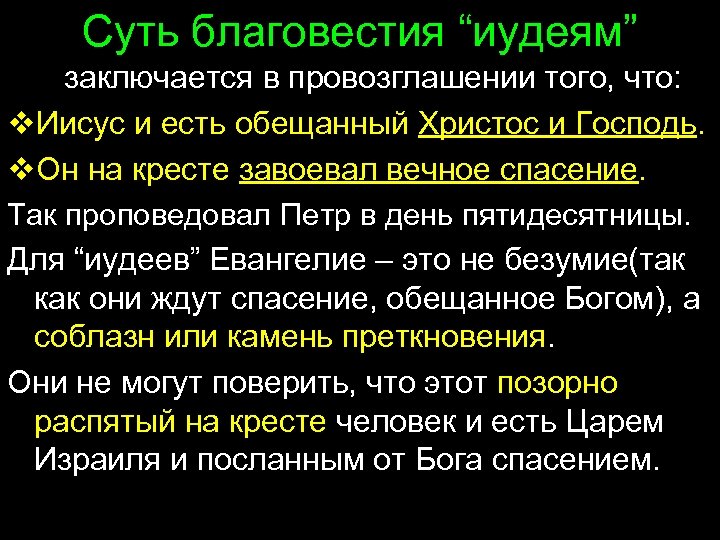 Суть благовестия “иудеям”

заключается в провозглашении того, что:

❖Иисус и есть обещанный Христос и Господь.

❖Он на кресте завоевал вечное спасение.

Так проповедовал Петр в день пятидесятницы.

Для “иудеев” Евангелие – это не безумие(так как они ждут спасение, обещанное Богом), а соблазн или камень преткновения.

Они не могут поверить, что этот позорно распятый на кресте человек и есть Царем Израиля и посланным от Бога спасением.